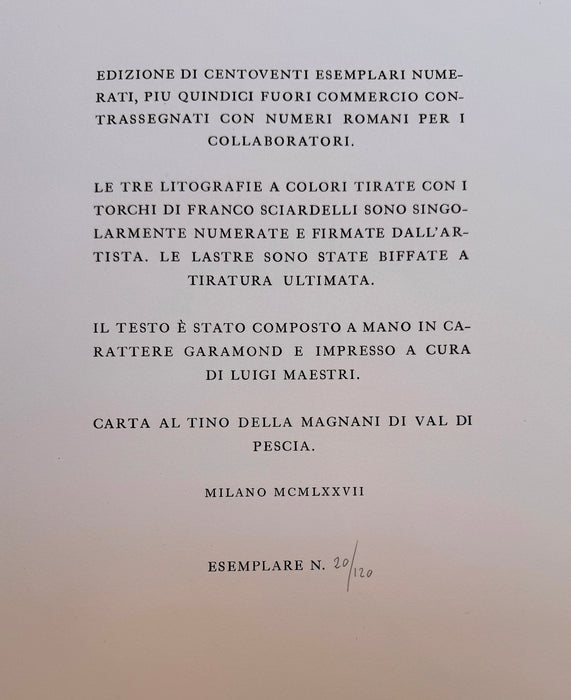 EDIZIONE DI CENTOVENTI ESEMPLARI NUMERATI, PIU QUINDICI FUORI COMMERCIO CONTRASSEGNATI CON NUMERI ROMANI PER I COLLABORATORI.

LE TRE LITOGRAFIE A COLORI TIRATE CON I TORCHI DI FRANCO SCIARDELLI SONO SINGOLARMENTE NUMERATE E FIRMATE DALL'ARTISTA. LE LASTRE SONO STATE BIFFATE A TIRATURA ULTIMATA.

IL TESTO È STATO COMPOSTO A MANO IN CARATTERE GARAMOND E IMPRESSO A CURA DI LUIGI MAESTRI.

CARTA AL TINO DELLA MAGNANI DI VAL DI PESCIA.

MILANO MCMLXXVII

ESEMPLARE N. 20/120